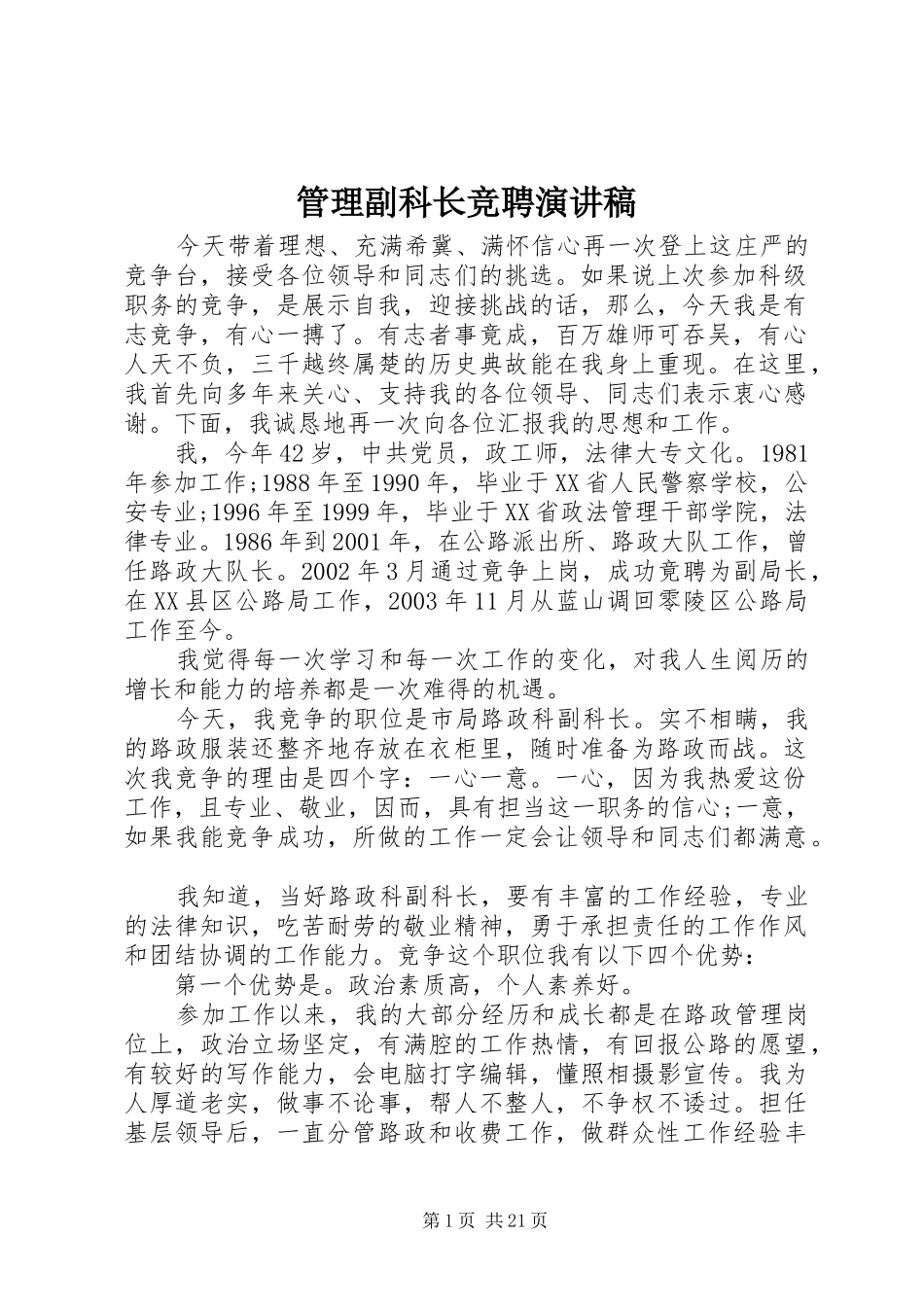 管理副科长竞聘演讲稿

今天带着理想、充满希冀、满怀信心再一次登上这庄严的竞争台，接受各位领导和同志们的挑选。如果说上次参加科级职务的竞争，是展示自我，迎接挑战的话，那么，今天我是有志竞争，有心一搏了。有志者事竟成，百万雄师可吞吴，有心人天不负，三千越终属楚的历史典故能在我身上重现。在这里，我首先向多年来关心、支持我的各位领导、同志们表示衷心感谢。下面，我诚恳地再一次向各位汇报我的思想和工作。

我，今年42岁，中共党员，政工师，法律大专文化。1981年参加工作;1988年至1990年，毕业于XX省人民警察学校，公安专业;1996年至1999年，毕业于XX省政法管理干部学院，法律专业。1986年到2001年，在公路派出所、路政大队工作，曾任路政大队长。2002年3月通过竞争上岗，成功竞聘为副局长，在XX县区公路局工作，2003年11月从蓝山调回零陵区公路局工作至今。

我觉得每一次学习和每一次工作的变化，对我人生阅历的增长和能力的培养都是一次难得的机遇。

今天，我竞争的职位是市局路政科副科长。实不相瞒，我的路政服装还整齐地存放在衣柜里，随时准备为路政而战。这次我竞争的理由是四个字：一心一意。一心，因为我热爱这份工作，且专业、敬业，因而，具有担当这一职务的信心;一意，如果我能竞争成功，所做的工作一定会让领导和同志们都满意。

我知道，当好路政科副科长，要有丰富的工作经验，专业的法律知识，吃苦耐劳的敬业精神，勇于承担责任的工作作风和团结协调的工作能力。竞争这个职位我有以下四个优势：

第一个优势是。政治素质高，个人素养好。

参加工作以来，我的大部分经历和成长都是在路政管理岗位上，政治立场坚定，有满腔的工作热情，有回报公路的愿望，有较好的写作能力，会电脑打字编辑，懂照相摄影宣传。我为人厚道老实，做事不论事，帮人不整人，不争权不诿过。担任基层领导后，一直分管路政和收费工作，做群众性工作经验丰

第1页 共21页